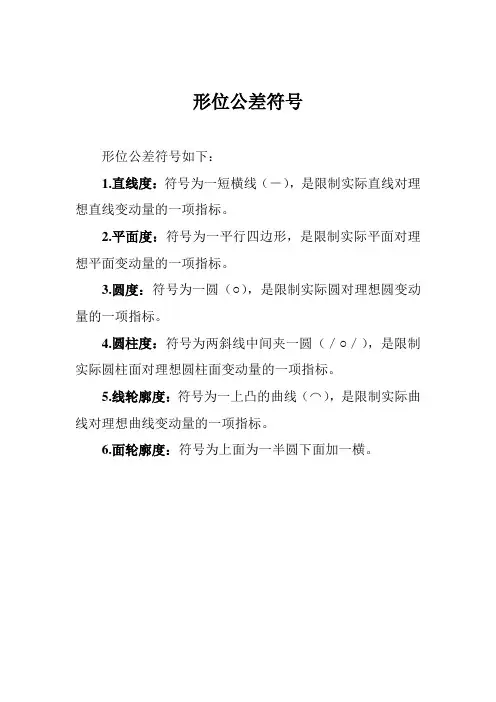 形位公差符号

形位公差符号如下：

1.直线度：符号为一短横线（－），是限制实际直线对理想直线变动量的一项指标。

2.平面度：符号为一平行四边形，是限制实际平面对理想平面变动量的一项指标。

3.圆度：符号为一圆（○），是限制实际圆对理想圆变动量的一项指标。

4.圆柱度：符号为两斜线中间夹一圆（／○／），是限制实际圆柱面对理想圆柱面变动量的一项指标。

5.线轮廓度：符号为一上凸的曲线（⌒），是限制实际曲线对理想曲线变动量的一项指标。

6.面轮廓度：符号为上面为一半圆下面加一横。